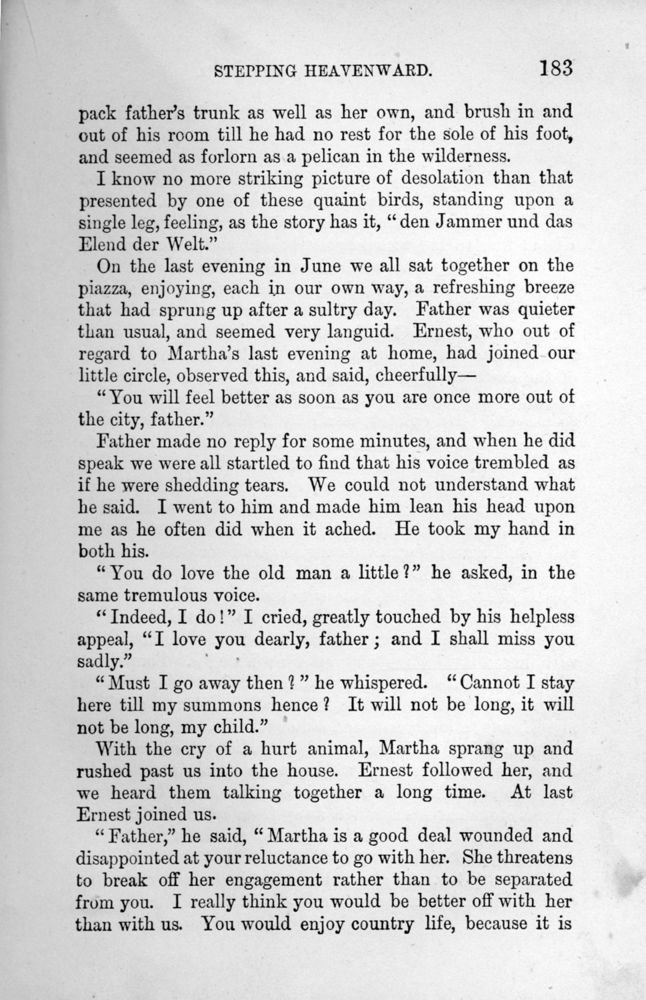 STEPPING HEAVENWARD. 183

pack father's trunk as well as her own, and brush in and out of his room till he had no rest for the sole of his foot, and seemed as forlorn as a pelican in the wilderness.

I know no more striking picture of desolation than that presented by one of these quaint birds, standing upon a single leg, feeling, as the story has it, "den Jammer und das Elend der Welt."

On the last evening in June we all sat together on the piazza, enjoying, each in our own way, a refreshing breeze that had sprung up after a sultry day. Father was quieter than usual, and seemed very languid. Ernest, who out of regard to Martha's last evening at home, had joined our little circle, observed this, and said, cheerfully—

"You will feel better as soon as you are once more out of the city, father."

Father made no reply for some minutes, and when he did speak we were all startled to find that his voice trembled as if he were shedding tears. We could not understand what he said. I went to him and made him lean his head upon me as he often did when it ached. He took my hand in both his.

"You do love the old man a little?" he asked, in the same tremulous voice.

"Indeed, I do!" I cried, greatly touched by his helpless appeal, "I love you dearly, father; and I shall miss you sadly."

"Must I go away then?" he whispered. "Cannot I stay here till my summons hence? It will not be long, it will not be long, my child."

With the cry of a hurt animal, Martha sprang up and rushed past us into the house. Ernest followed her, and we heard them talking together a long time. At last Ernest joined us.

"Father," he said, "Martha is a good deal wounded and disappointed at your reluctance to go with her. She threatens to break off her engagement rather than to be separated from you. I really think you would be better off with her than with us. You would enjoy country life, because it is